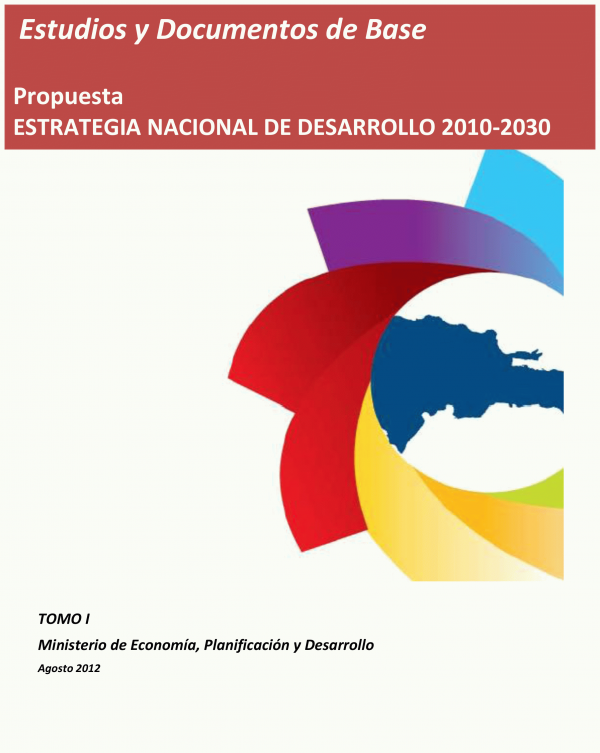 Estudios y Documentos de Base

Propuesta
ESTRATEGIA NACIONAL DE DESARROLLO 2010-2030

TOMO I
Ministerio de Economía, Planificación y Desarrollo
Agosto 2012